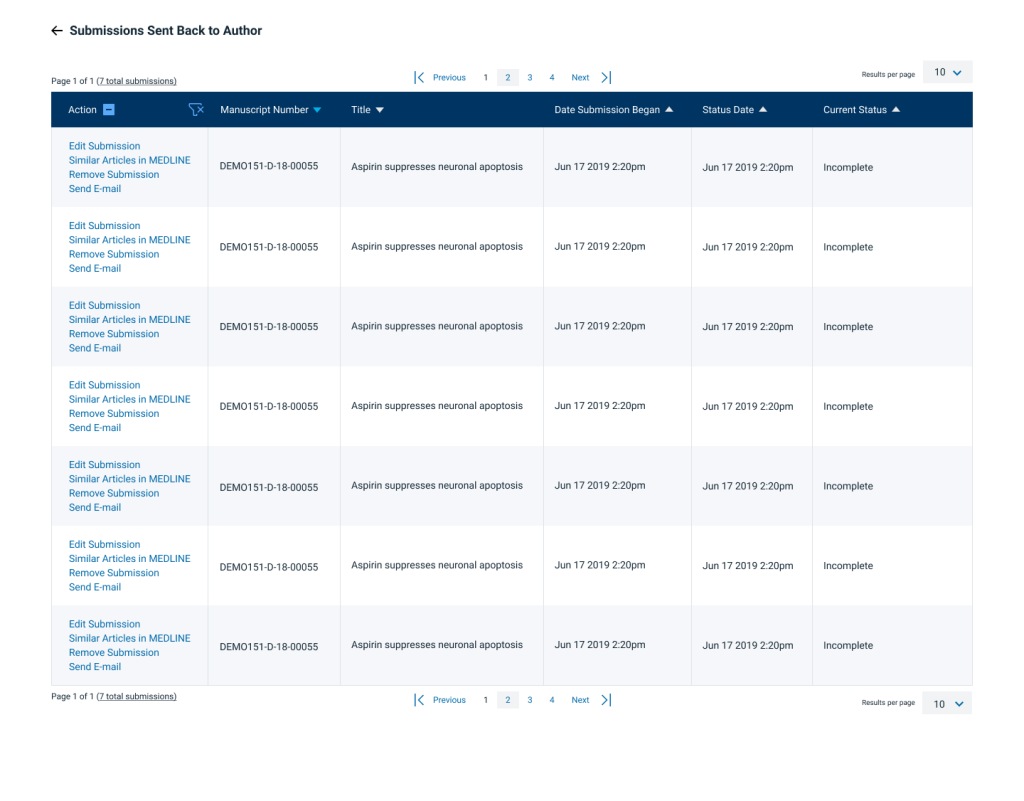 ← Submissions Sent Back to Author

Page 1 of 1 (7 total submissions)

Previous 1 2 3 4 Next

Results per page 10

| Action | Manuscript Number | Title | Date Submission Began | Status Date | Current Status |
|---|---|---|---|---|---|
| Edit Submission Similar Articles in MEDLINE Remove Submission Send E-mail | DEMO151-D-18-00055 | Aspirin suppresses neuronal apoptosis | Jun 17 2019 2:20pm | Jun 17 2019 2:20pm | Incomplete |
| Edit Submission Similar Articles in MEDLINE Remove Submission Send E-mail | DEMO151-D-18-00055 | Aspirin suppresses neuronal apoptosis | Jun 17 2019 2:20pm | Jun 17 2019 2:20pm | Incomplete |
| Edit Submission Similar Articles in MEDLINE Remove Submission Send E-mail | DEMO151-D-18-00055 | Aspirin suppresses neuronal apoptosis | Jun 17 2019 2:20pm | Jun 17 2019 2:20pm | Incomplete |
| Edit Submission Similar Articles in MEDLINE Remove Submission Send E-mail | DEMO151-D-18-00055 | Aspirin suppresses neuronal apoptosis | Jun 17 2019 2:20pm | Jun 17 2019 2:20pm | Incomplete |
| Edit Submission Similar Articles in MEDLINE Remove Submission Send E-mail | DEMO151-D-18-00055 | Aspirin suppresses neuronal apoptosis | Jun 17 2019 2:20pm | Jun 17 2019 2:20pm | Incomplete |
| Edit Submission Similar Articles in MEDLINE Remove Submission Send E-mail | DEMO151-D-18-00055 | Aspirin suppresses neuronal apoptosis | Jun 17 2019 2:20pm | Jun 17 2019 2:20pm | Incomplete |
| Edit Submission Similar Articles in MEDLINE Remove Submission Send E-mail | DEMO151-D-18-00055 | Aspirin suppresses neuronal apoptosis | Jun 17 2019 2:20pm | Jun 17 2019 2:20pm | Incomplete |

Page 1 of 1 (7 total submissions)

Previous 1 2 3 4 Next

Results per page 10